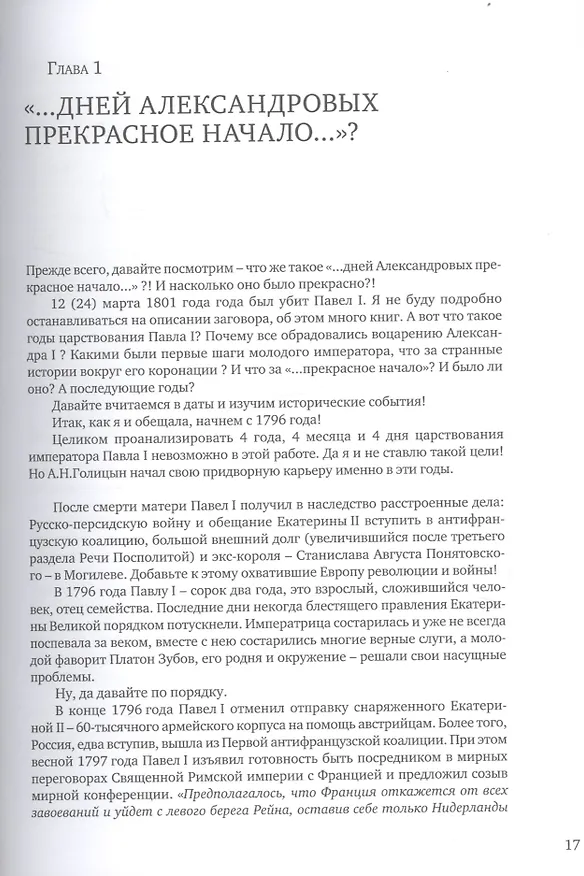 Глава 1

«...ДНЕЙ АЛЕКСАНДРОВЫХ ПРЕКРАСНОЕ НАЧАЛО...»?

Прежде всего, давайте посмотрим – что же такое «...дней Александровых прекрасное начало...» ?! И насколько оно было прекрасно?!

12 (24) марта 1801 года года был убит Павел I. Я не буду подробно останавливаться на описании заговора, об этом много книг. А вот что такое годы царствования Павла I? Почему все обрадовались воцарению Александра I ? Какими были первые шаги молодого императора, что за странные истории вокруг его коронации ? И что за «...прекрасное начало»? И было ли оно? А последующие годы?

Давайте вчитаемся в даты и изучим исторические события!

Итак, как я и обещала, начнем с 1796 года!

Целиком проанализировать 4 года, 4 месяца и 4 дня царствования императора Павла I невозможно в этой работе. Да я и не ставлю такой цели! Но А.Н.Голицын начал свою придворную карьеру именно в эти годы.

После смерти матери Павел I получил в наследство расстроенные дела: Русско-персидскую войну и обещание Екатерины II вступить в антифранцузскую коалицию, большой внешний долг (увеличившийся после третьего раздела Речи Посполитой) и экс-короля – Станислава Августа Понятовского – в Могилеве. Добавьте к этому охватившие Европу революции и войны!

В 1796 года Павлу I – сорок два года, это взрослый, сложившийся человек, отец семейства. Последние дни некогда блестящего правления Екатерины Великой порядком потускнели. Императрица состарилась и уже не всегда поспевала за веком, вместе с нею состарились многие верные слуги, а молодой фаворит Платон Зубов, его родня и окружение – решали свои насущные проблемы.

Ну, да давайте по порядку.

В конце 1796 года Павел I отменил отправку снаряженного Екатериной II – 60-тысячного армейского корпуса на помощь австрийцам. Более того, Россия, едва вступив, вышла из Первой антифранцузской коалиции. При этом весной 1797 года Павел I изъявил готовность быть посредником в мирных переговорах Священной Римской империи с Францией и предложил созыв мирной конференции. «Предполагалось, что Франция откажется от всех завоеваний и уйдет с левого берега Рейна, оставив себе только Нидерланды

17